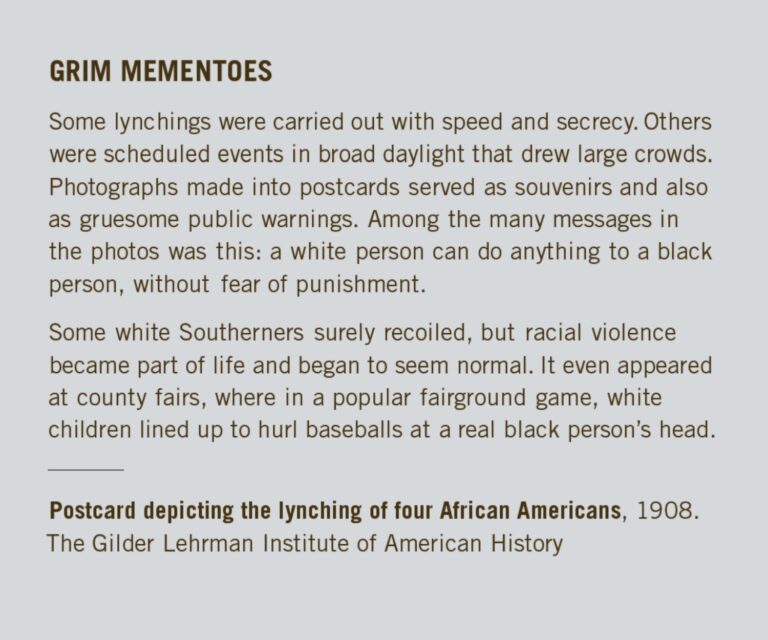 GRIM MEMENTOES

Some lynchings were carried out with speed and secrecy. Others were scheduled events in broad daylight that drew large crowds. Photographs made into postcards served as souvenirs and also as gruesome public warnings. Among the many messages in the photos was this: a white person can do anything to a black person, without fear of punishment.

Some white Southerners surely recoiled, but racial violence became part of life and began to seem normal. It even appeared at county fairs, where in a popular fairground game, white children lined up to hurl baseballs at a real black person's head.

Postcard depicting the lynching of four African Americans, 1908.
The Gilder Lehrman Institute of American History